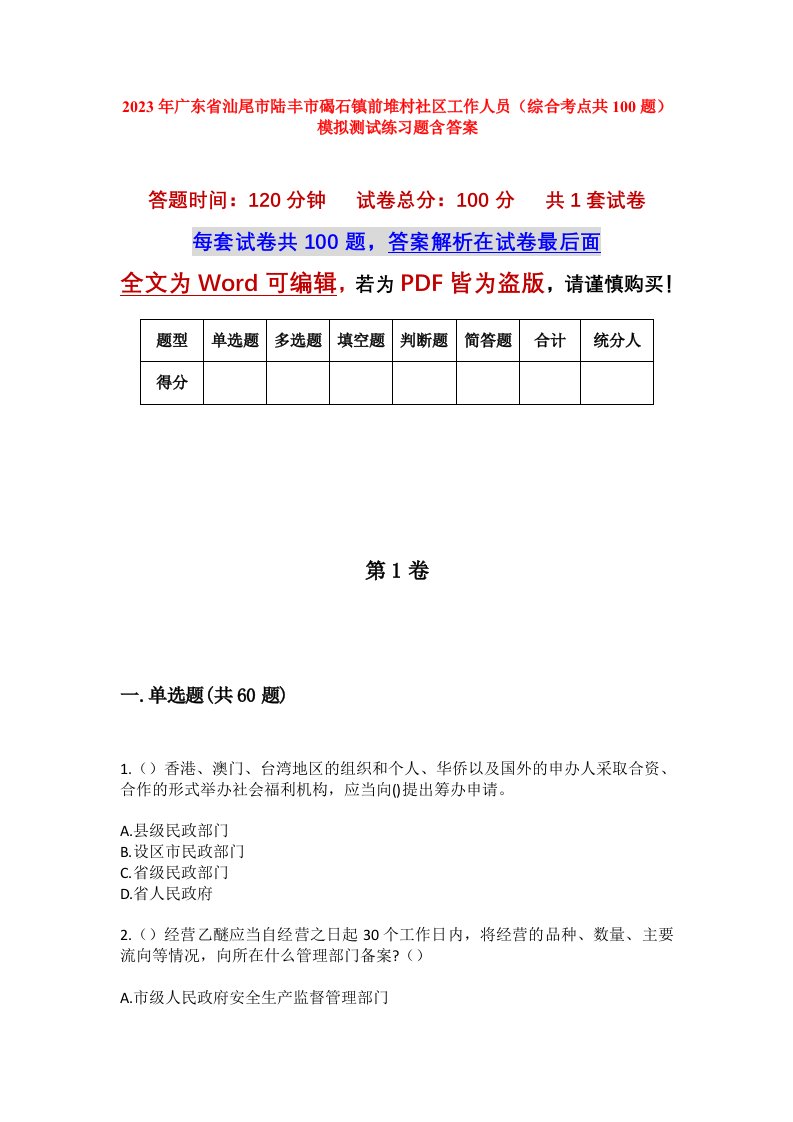 2023年广东省汕尾市陆丰市碣石镇前堆村社区工作人员（综合考点共100题）模拟测试练习题含答案

答题时间：120分钟　试卷总分：100分　共1套试卷

每套试卷共100题，答案解析在试卷最后面

全文为Word可编辑，若为PDF皆为盗版，请谨慎购买！

| 题型 | 单选题 | 多选题 | 填空题 | 判断题 | 简答题 | 合计 | 统分人 |
|---|---|---|---|---|---|---|---|
| 得分 | | | | | | | |

第1卷

一.单选题(共60题)

1.（）香港、澳门、台湾地区的组织和个人、华侨以及国外的申办人采取合资、合作的形式举办社会福利机构，应当向()提出筹办申请。

A.县级民政部门
B.设区市民政部门
C.省级民政部门
D.省人民政府

2.（）经营乙醚应当自经营之日起30个工作日内，将经营的品种、数量、主要流向等情况，向所在什么管理部门备案?（）

A.市级人民政府安全生产监督管理部门